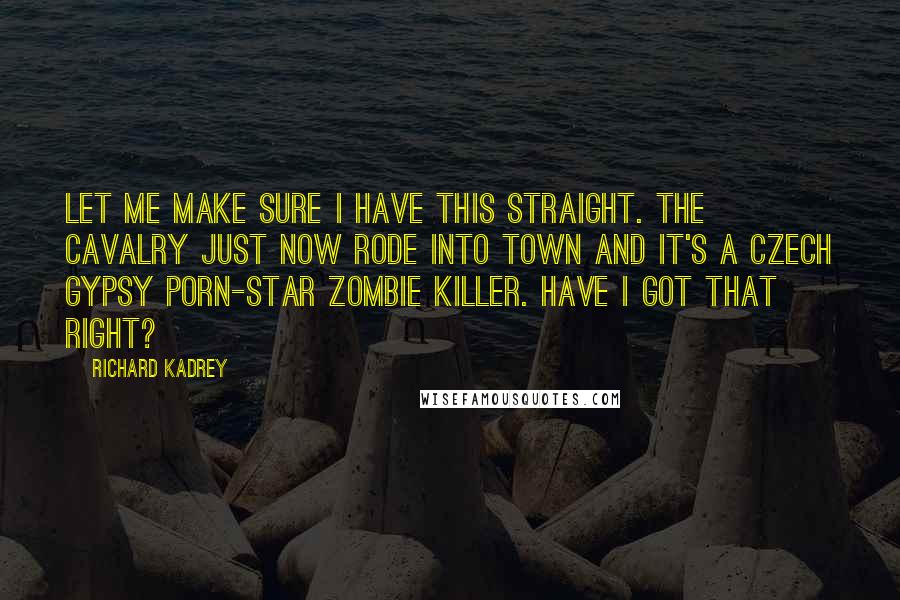 LET ME MAKE SURE I HAVE THIS STRAIGHT. THE CAVALRY JUST NOW RODE INTO TOWN AND IT'S A CZECH GYPSY PORN-STAR ZOMBIE KILLER. HAVE I GOT THAT RIGHT?

RICHARD KADREY

WISEFAMOUSQUOTES.COM